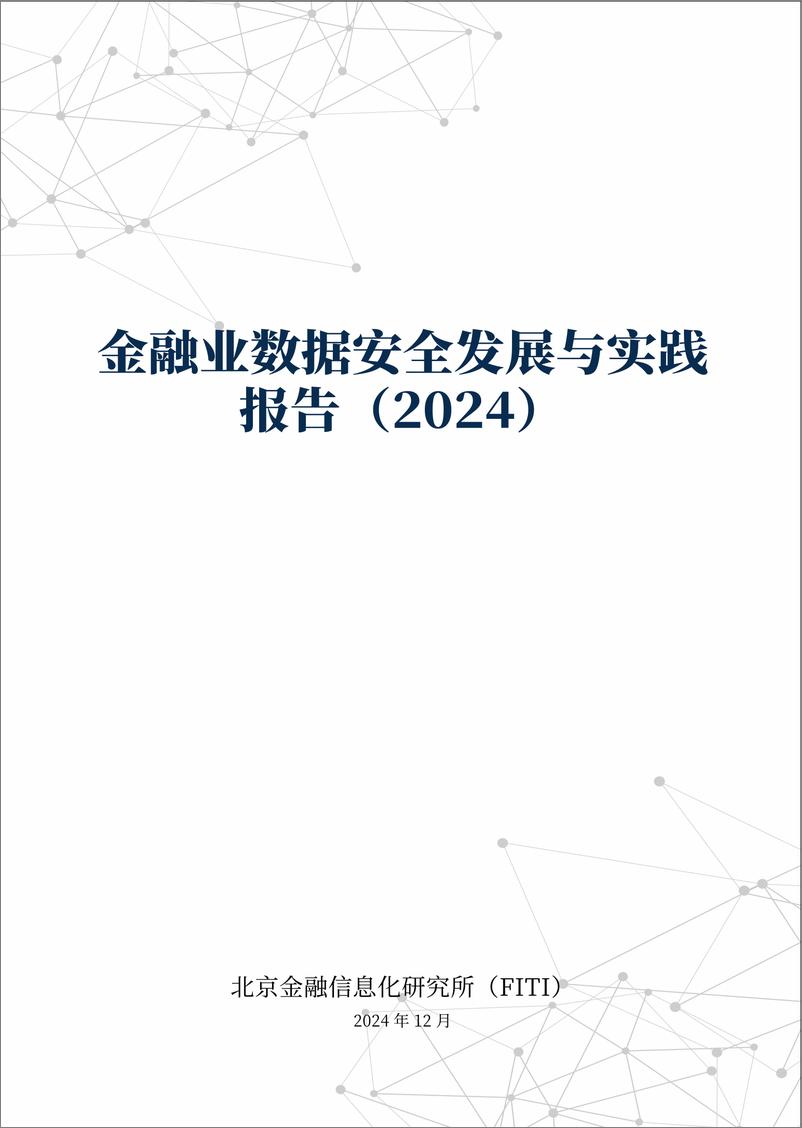 金融业数据安全发展与实践报告（2024）

北京金融信息化研究所（FITI）
2024 年 12 月